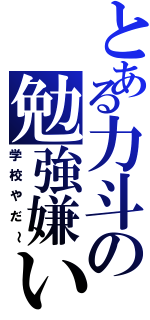 とある力斗の勉強嫌い
学校やだ~